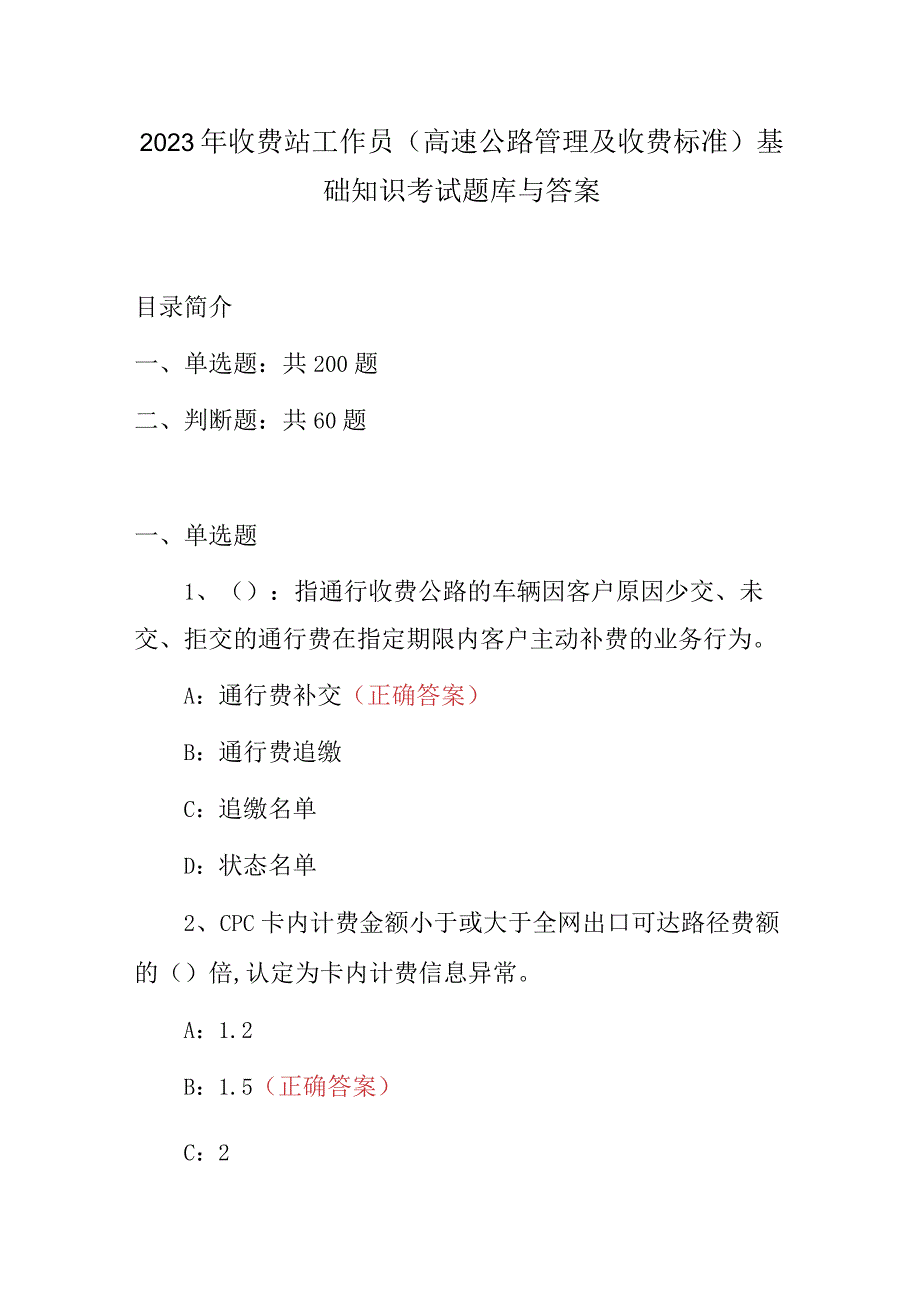 2023年收费站工作员（高速公路管理及收费标准）基础知识考试题库与答案

目录简介

一、单选题：共200题

二、判断题：共60题

一、单选题

1、（）：指通行收费公路的车辆因客户原因少交、未交、拒交的通行费在指定期限内客户主动补费的业务行为。

A：通行费补交（正确答案）

B：通行费追缴

C：追缴名单

D：状态名单

2、CPC卡内计费金额小于或大于全网出口可达路径费额的（）倍,认定为卡内计费信息异常。

A：1.2

B：1.5（正确答案）

C：2